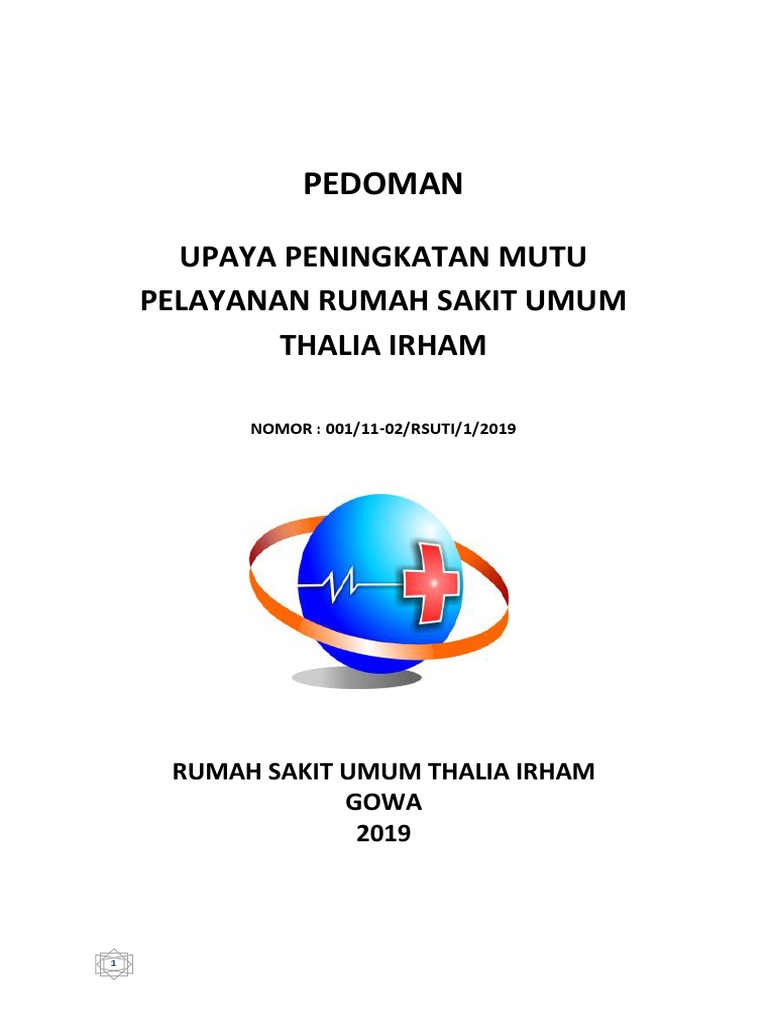 PEDOMAN

UPAYA PENINGKATAN MUTU PELAYANAN RUMAH SAKIT UMUM THALIA IRHAM

NOMOR : 001/11-02/RSUTI/1/2019

RUMAH SAKIT UMUM THALIA IRHAM
GOWA
2019

1